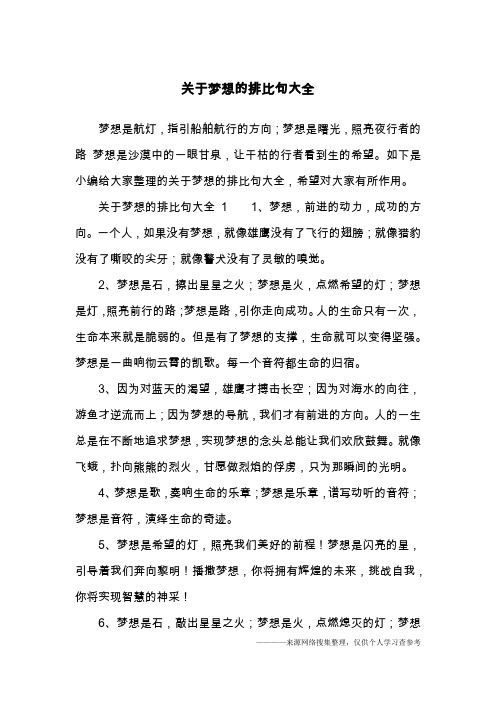 关于梦想的排比句大全

梦想是航灯，指引船舶航行的方向；梦想是曙光，照亮夜行者的路 梦想是沙漠中的一眼甘泉，让干枯的行者看到生的希望。如下是小编给大家整理的关于梦想的排比句大全，希望对大家有所作用。

关于梦想的排比句大全 1　　1、梦想，前进的动力，成功的方向。一个人，如果没有梦想，就像雄鹰没有了飞行的翅膀；就像猎豹没有了嘶咬的尖牙；就像警犬没有了灵敏的嗅觉。

2、梦想是石，擦出星星之火；梦想是火，点燃希望的灯；梦想是灯，照亮前行的路；梦想是路，引你走向成功。人的生命只有一次，生命本来就是脆弱的。但是有了梦想的支撑，生命就可以变得坚强。梦想是一曲响彻云霄的凯歌。每一个音符都生命的归宿。

3、因为对蓝天的渴望，雄鹰才搏击长空；因为对海水的向往，游鱼才逆流而上；因为梦想的导航，我们才有前进的方向。人的一生总是在不断地追求梦想，实现梦想的念头总能让我们欢欣鼓舞。就像飞蛾，扑向熊熊的烈火，甘愿做烈焰的俘虏，只为那瞬间的光明。

4、梦想是歌，奏响生命的乐章；梦想是乐章，谱写动听的音符；梦想是音符，演绎生命的奇迹。

5、梦想是希望的灯，照亮我们美好的前程！梦想是闪亮的星，引导着我们奔向黎明！播撒梦想，你将拥有辉煌的未来，挑战自我，你将实现智慧的神采！

6、梦想是石，敲出星星之火；梦想是火，点燃熄灭的灯；梦想

———来源网络搜集整理，仅供个人学习查参考